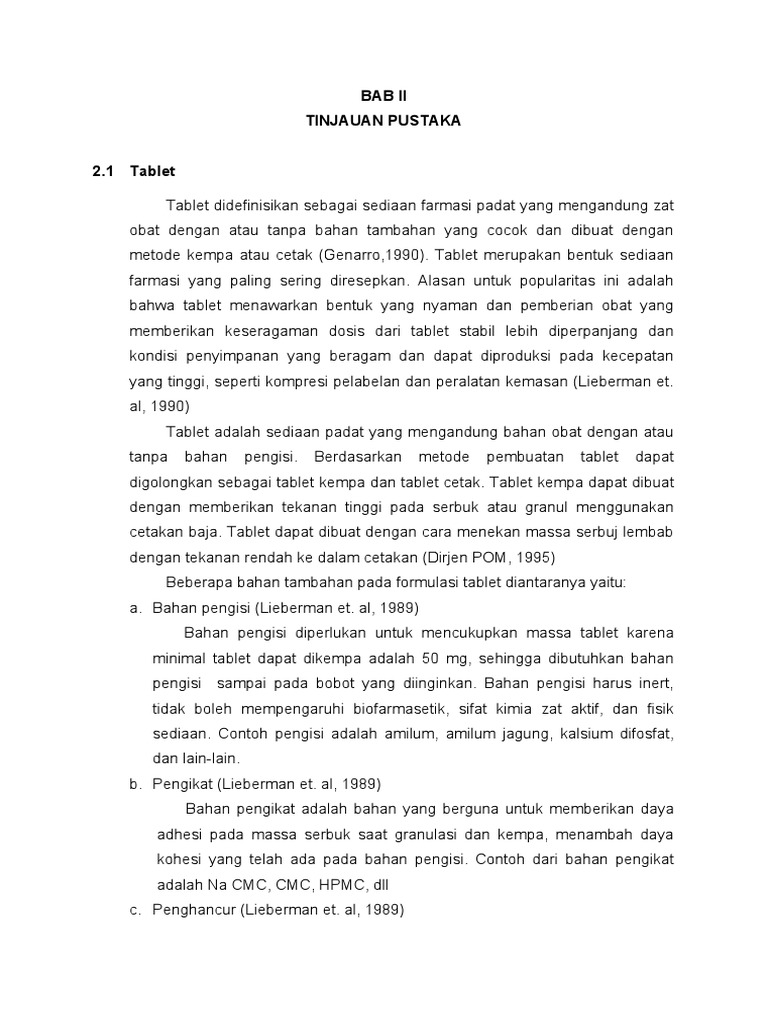 BAB II
TINJAUAN PUSTAKA

2.1 Tablet

Tablet didefinisikan sebagai sediaan farmasi padat yang mengandung zat obat dengan atau tanpa bahan tambahan yang cocok dan dibuat dengan metode kempa atau cetak (Genarro,1990). Tablet merupakan bentuk sediaan farmasi yang paling sering diresepkan. Alasan untuk popularitas ini adalah bahwa tablet menawarkan bentuk yang nyaman dan pemberian obat yang memberikan keseragaman dosis dari tablet stabil lebih diperpanjang dan kondisi penyimpanan yang beragam dan dapat diproduksi pada kecepatan yang tinggi, seperti kompresi pelabelan dan peralatan kemasan (Lieberman et. al, 1990)

Tablet adalah sediaan padat yang mengandung bahan obat dengan atau tanpa bahan pengisi. Berdasarkan metode pembuatan tablet dapat digolongkan sebagai tablet kempa dan tablet cetak. Tablet kempa dapat dibuat dengan memberikan tekanan tinggi pada serbuk atau granul menggunakan cetakan baja. Tablet dapat dibuat dengan cara menekan massa serbuj lembab dengan tekanan rendah ke dalam cetakan (Dirjen POM, 1995)

Beberapa bahan tambahan pada formulasi tablet diantaranya yaitu:

a. Bahan pengisi (Lieberman et. al, 1989)

Bahan pengisi diperlukan untuk mencukupkan massa tablet karena minimal tablet dapat dikempa adalah 50 mg, sehingga dibutuhkan bahan pengisi sampai pada bobot yang diinginkan. Bahan pengisi harus inert, tidak boleh mempengaruhi biofarmasetik, sifat kimia zat aktif, dan fisik sediaan. Contoh pengisi adalah amilum, amilum jagung, kalsium difosfat, dan lain-lain.

b. Pengikat (Lieberman et. al, 1989)

Bahan pengikat adalah bahan yang berguna untuk memberikan daya adhesi pada massa serbuk saat granulasi dan kempa, menambah daya kohesi yang telah ada pada bahan pengisi. Contoh dari bahan pengikat adalah Na CMC, CMC, HPMC, dll

c. Penghancur (Lieberman et. al, 1989)